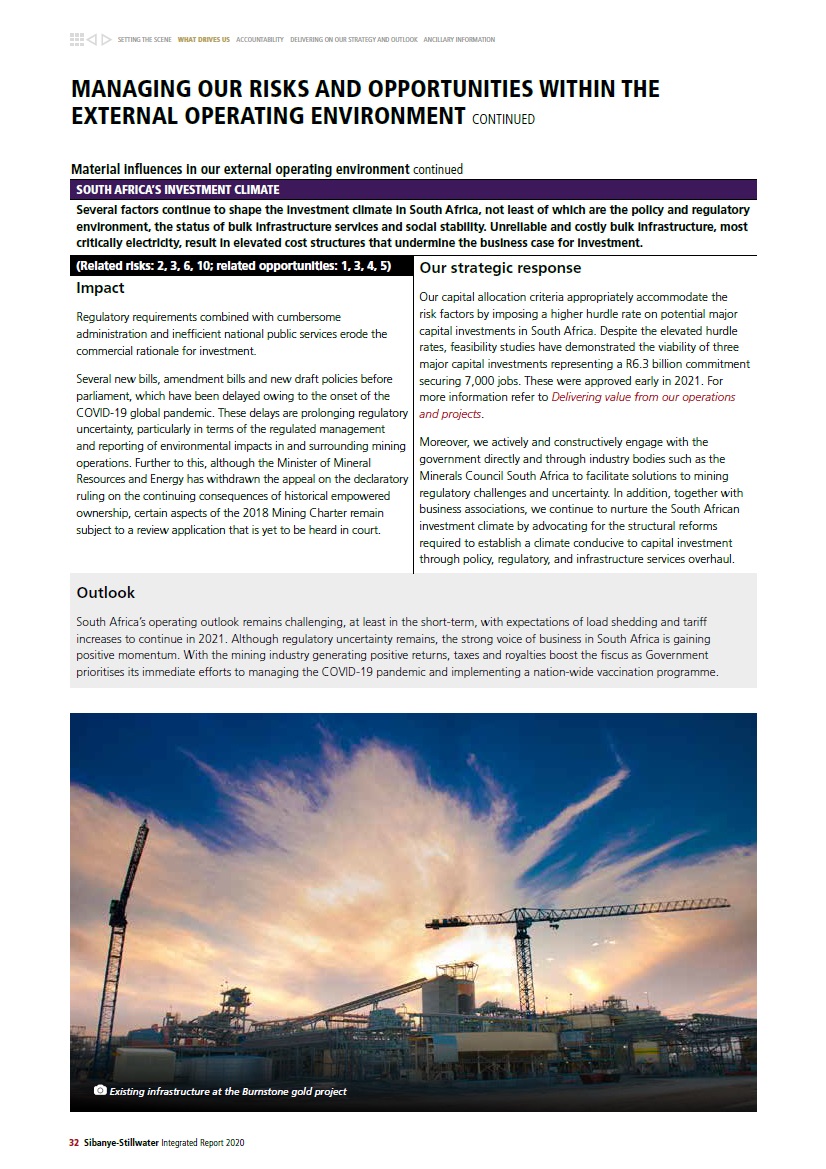 SETTING THE SCENE WHAT DRIVES US ACCOUNTABILITY DELIVERING ON OUR STRATEGY AND OUTLOOK ANCILLARY INFORMATION

MANAGING OUR RISKS AND OPPORTUNITIES WITHIN THE EXTERNAL OPERATING ENVIRONMENT CONTINUED

Material influences in our external operating environment continued

SOUTH AFRICA'S INVESTMENT CLIMATE

Several factors continue to shape the investment climate in South Africa, not least of which are the policy and regulatory environment, the status of bulk infrastructure services and social stability. Unreliable and costly bulk infrastructure, most critically electricity, result in elevated cost structures that undermine the business case for investment.

(Related risks: 2, 3, 6, 10; related opportunities: 1, 3, 4, 5)

Impact

Regulatory requirements combined with cumbersome administration and inefficient national public services erode the commercial rationale for investment.

Several new bills, amendment bills and new draft policies before parliament, which have been delayed owing to the onset of the COVID-19 global pandemic. These delays are prolonging regulatory uncertainty, particularly in terms of the regulated management and reporting of environmental impacts in and surrounding mining operations. Further to this, although the Minister of Mineral Resources and Energy has withdrawn the appeal on the declaratory ruling on the continuing consequences of historical empowered ownership, certain aspects of the 2018 Mining Charter remain subject to a review application that is yet to be heard in court.

Our strategic response

Our capital allocation criteria appropriately accommodate the risk factors by imposing a higher hurdle rate on potential major capital investments in South Africa. Despite the elevated hurdle rates, feasibility studies have demonstrated the viability of three major capital investments representing a R6.3 billion commitment securing 7,000 jobs. These were approved early in 2021. For more information refer to Delivering value from our operations and projects.

Moreover, we actively and constructively engage with the government directly and through industry bodies such as the Minerals Council South Africa to facilitate solutions to mining regulatory challenges and uncertainty. In addition, together with business associations, we continue to nurture the South African investment climate by advocating for the structural reforms required to establish a climate conducive to capital investment through policy, regulatory, and infrastructure services overhaul.

Outlook

South Africa's operating outlook remains challenging, at least in the short-term, with expectations of load shedding and tariff increases to continue in 2021. Although regulatory uncertainty remains, the strong voice of business in South Africa is gaining positive momentum. With the mining industry generating positive returns, taxes and royalties boost the fiscus as Government prioritises its immediate efforts to managing the COVID-19 pandemic and implementing a nation-wide vaccination programme.

Existing infrastructure at the Burnstone gold project

32 Sibanye-Stillwater Integrated Report 2020